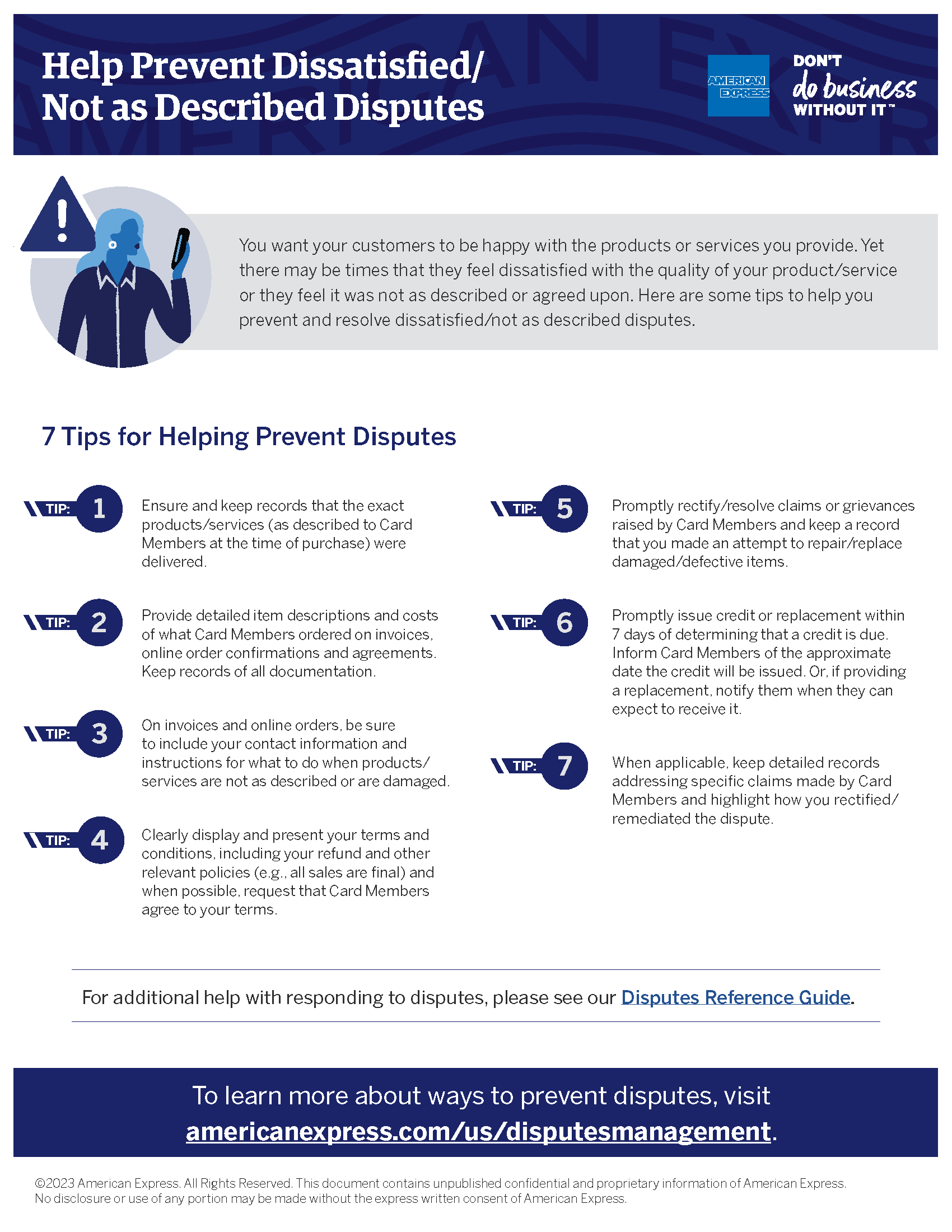 Help Prevent Dissatisfied/ Not as Described Disputes

AMERICAN EXPRESS

DON'T do business WITHOUT IT™

You want your customers to be happy with the products or services you provide. Yet there may be times that they feel dissatisfied with the quality of your product/service or they feel it was not as described or agreed upon. Here are some tips to help you prevent and resolve dissatisfied/not as described disputes.

7 Tips for Helping Prevent Disputes

TIP: 1 Ensure and keep records that the exact products/services (as described to Card Members at the time of purchase) were delivered.

TIP: 2 Provide detailed item descriptions and costs of what Card Members ordered on invoices, online order confirmations and agreements. Keep records of all documentation.

TIP: 3 On invoices and online orders, be sure to include your contact information and instructions for what to do when products/ services are not as described or are damaged.

TIP: 4 Clearly display and present your terms and conditions, including your refund and other relevant policies (e.g., all sales are final) and when possible, request that Card Members agree to your terms.

TIP: 5 Promptly rectify/resolve claims or grievances raised by Card Members and keep a record that you made an attempt to repair/replace damaged/defective items.

TIP: 6 Promptly issue credit or replacement within 7 days of determining that a credit is due. Inform Card Members of the approximate date the credit will be issued. Or, if providing a replacement, notify them when they can expect to receive it.

TIP: 7 When applicable, keep detailed records addressing specific claims made by Card Members and highlight how you rectified/ remediated the dispute.

For additional help with responding to disputes, please see our Disputes Reference Guide.

To learn more about ways to prevent disputes, visit americanexpress.com/us/disputesmanagement.

©2023 American Express. All Rights Reserved. This document contains unpublished confidential and proprietary information of American Express. No disclosure or use of any portion may be made without the express written consent of American Express.